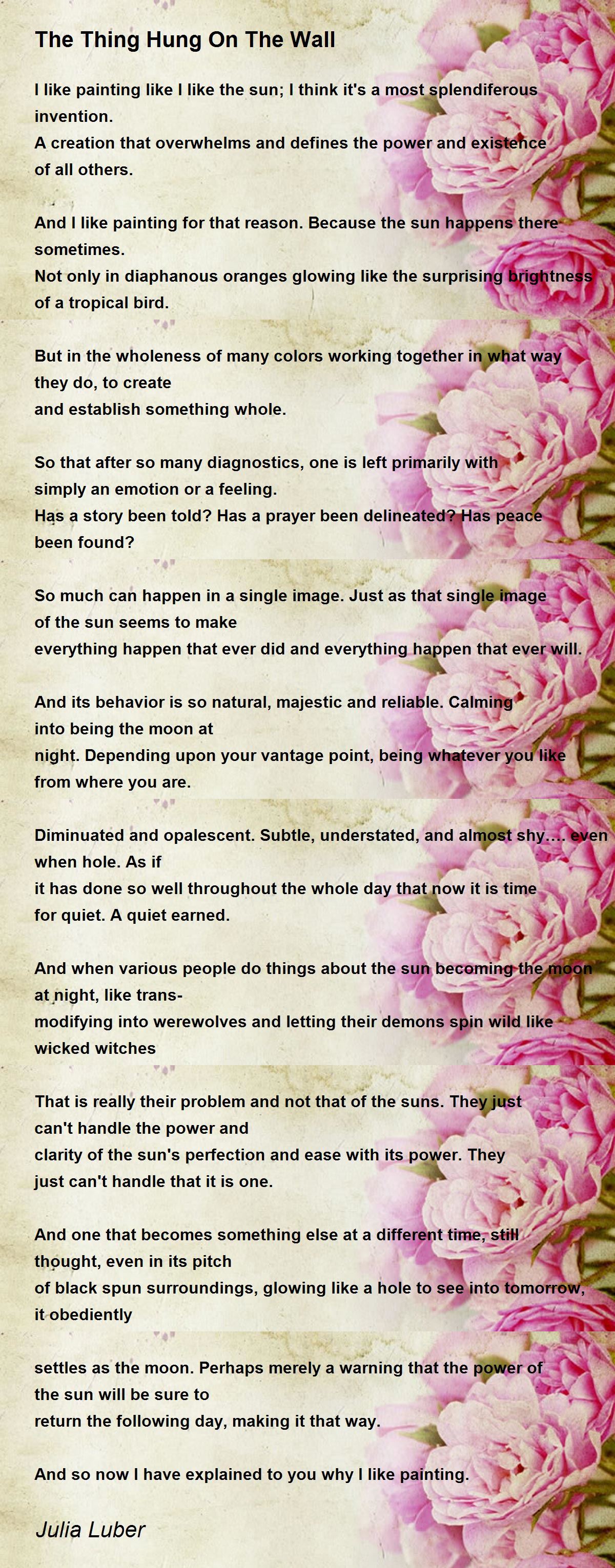 The Thing Hung On The Wall

I like painting like I like the sun; I think it's a most splendiferous invention.
A creation that overwhelms and defines the power and existence of all others.

And I like painting for that reason. Because the sun happens there sometimes.
Not only in diaphanous oranges glowing like the surprising brightness of a tropical bird.

But in the wholeness of many colors working together in what way they do, to create
and establish something whole.

So that after so many diagnostics, one is left primarily with simply an emotion or a feeling.
Has a story been told? Has a prayer been delineated? Has peace been found?

So much can happen in a single image. Just as that single image of the sun seems to make
everything happen that ever did and everything happen that ever will.

And its behavior is so natural, majestic and reliable. Calming into being the moon at
night. Depending upon your vantage point, being whatever you like from where you are.

Diminuated and opalescent. Subtle, understated, and almost shy.... even when hole. As if
it has done so well throughout the whole day that now it is time for quiet. A quiet earned.

And when various people do things about the sun becoming the moon at night, like trans-
modifying into werewolves and letting their demons spin wild like wicked witches

That is really their problem and not that of the suns. They just can't handle the power and
clarity of the sun's perfection and ease with its power. They just can't handle that it is one.

And one that becomes something else at a different time, still thought, even in its pitch
of black spun surroundings, glowing like a hole to see into tomorrow, it obediently

settles as the moon. Perhaps merely a warning that the power of the sun will be sure to
return the following day, making it that way.

And so now I have explained to you why I like painting.

Julia Luber